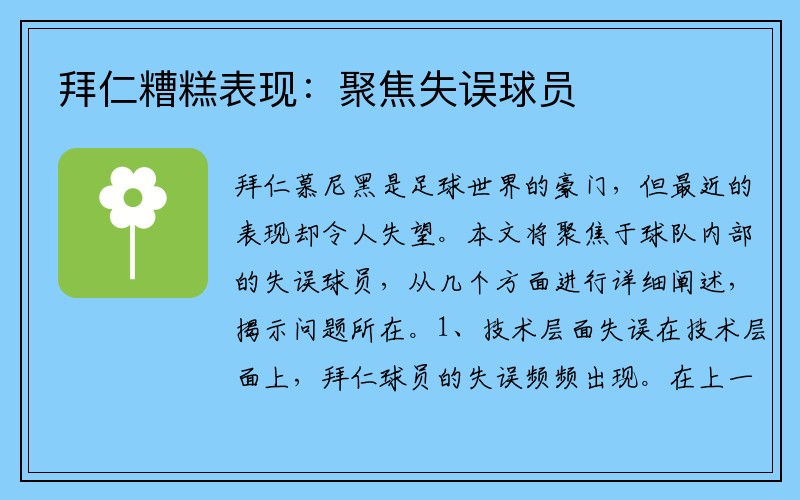 拜仁糟糕表现：聚焦失误球员

拜仁慕尼黑是足球世界的豪门，但最近的表现却令人失望。本文将聚焦于球队内部的失误球员，从几个方面进行详细阐述，揭示问题所在。1、技术层面失误在技术层面上，拜仁球员的失误频频出现。在上一